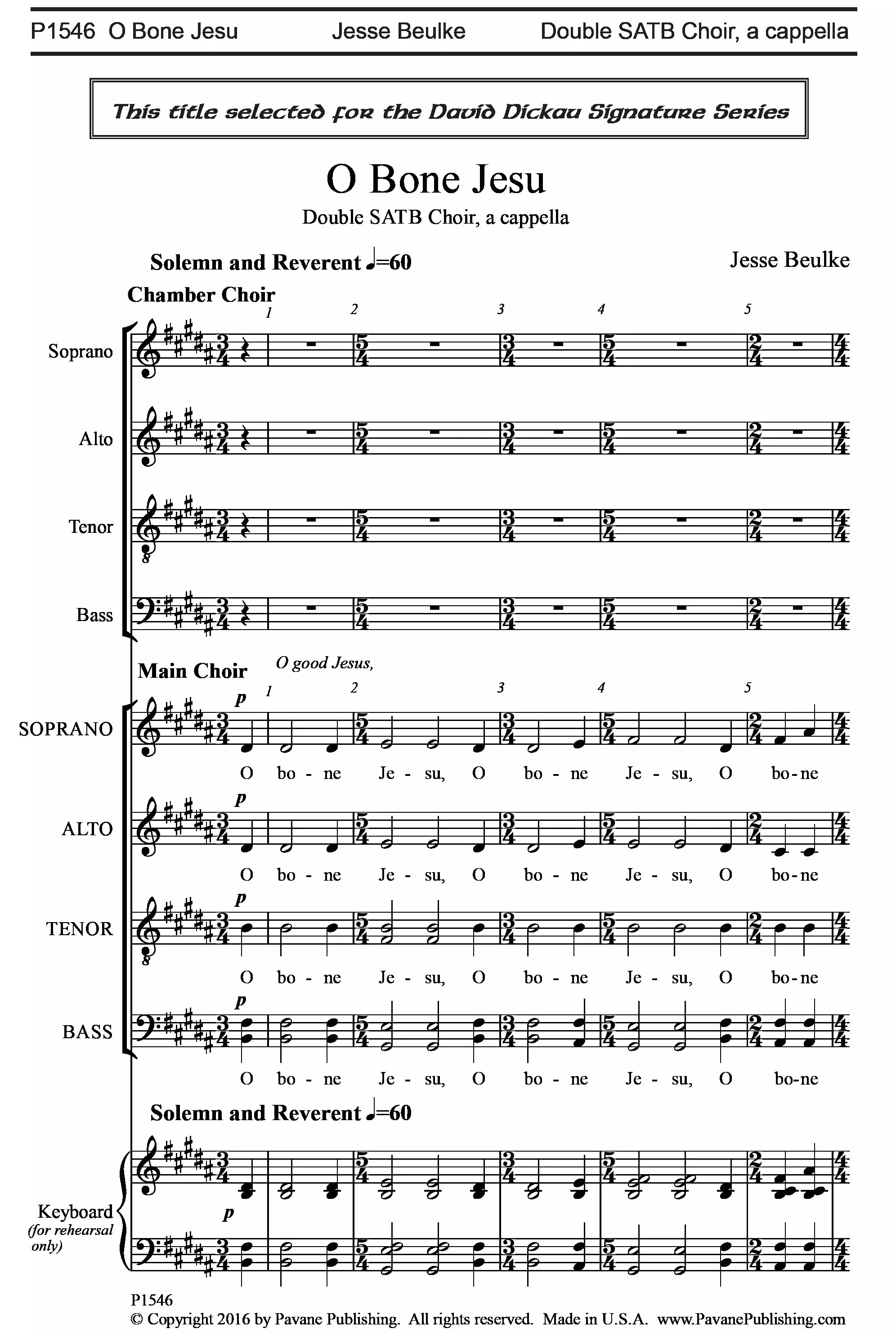 P1546 O Bone Jesu Jesse Beulke Double SATB Choir, a cappella

This title selected for the David Dickau Signature Series

O Bone Jesu

Double SATB Choir, a cappella

Solemn and Reverent ♩=60

Jesse Beulke

Chamber Choir

1 2 3 4 5

Soprano

Alto

Tenor

Bass

Main Choir

O good Jesus,

1 2 3 4 5

SOPRANO

p

O bo - ne Je - su, O bo - ne Je - su, O bo-ne

ALTO

p

O bo - ne Je - su, O bo - ne Je - su, O bo-ne

TENOR

p

O bo - ne Je - su, O bo - ne Je - su, O bo-ne

BASS

p

O bo - ne Je - su, O bo - ne Je - su, O bo-ne

Solemn and Reverent ♩=60

Keyboard (for rehearsal only)

p

P1546

© Copyright 2016 by Pavane Publishing. All rights reserved. Made in U.S.A. www.PavanePublishing.com